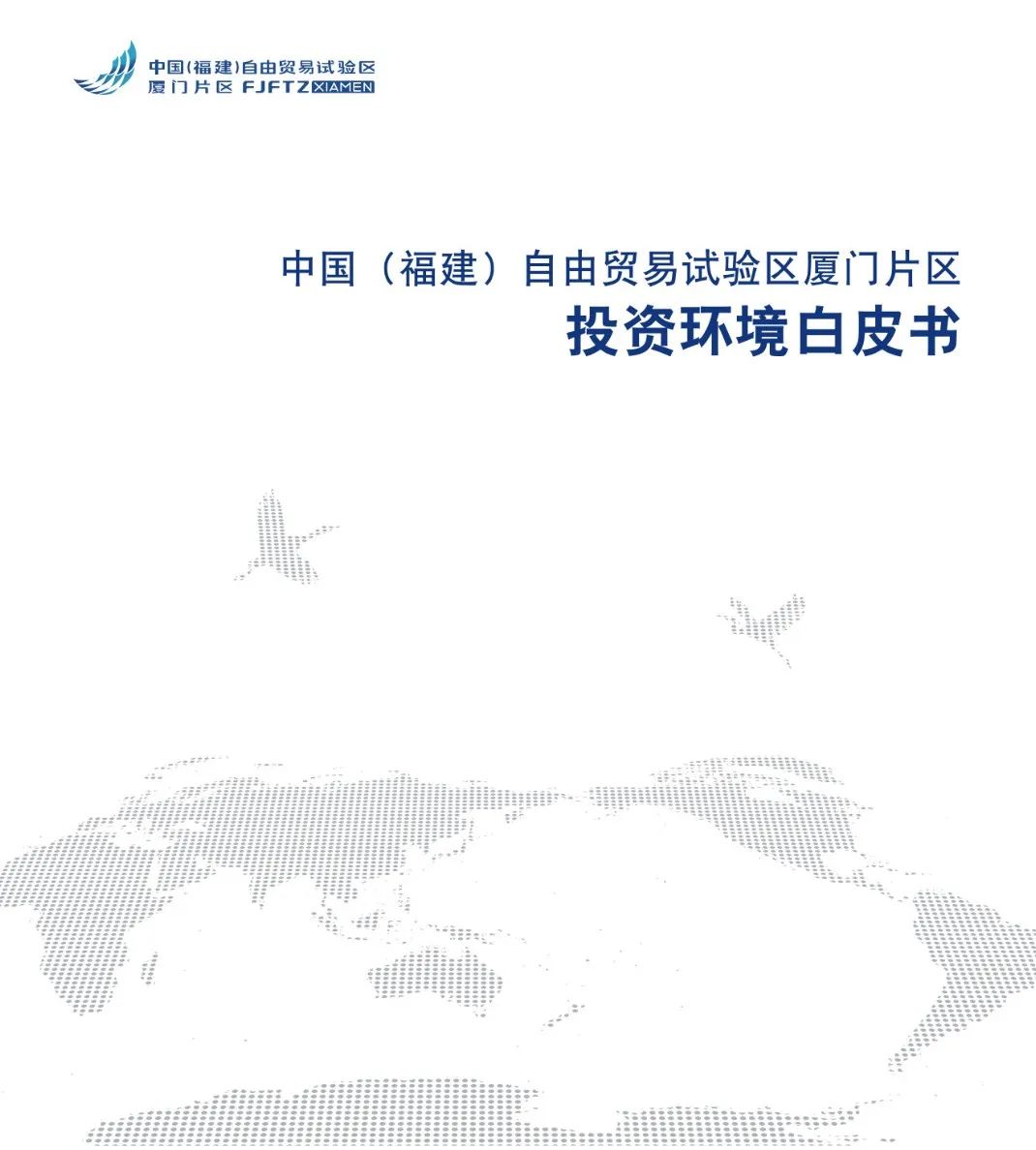 中国(福建)自由贸易试验区
厦门片区 FJFTZ XIAMEN

中国（福建）自由贸易试验区厦门片区
投资环境白皮书